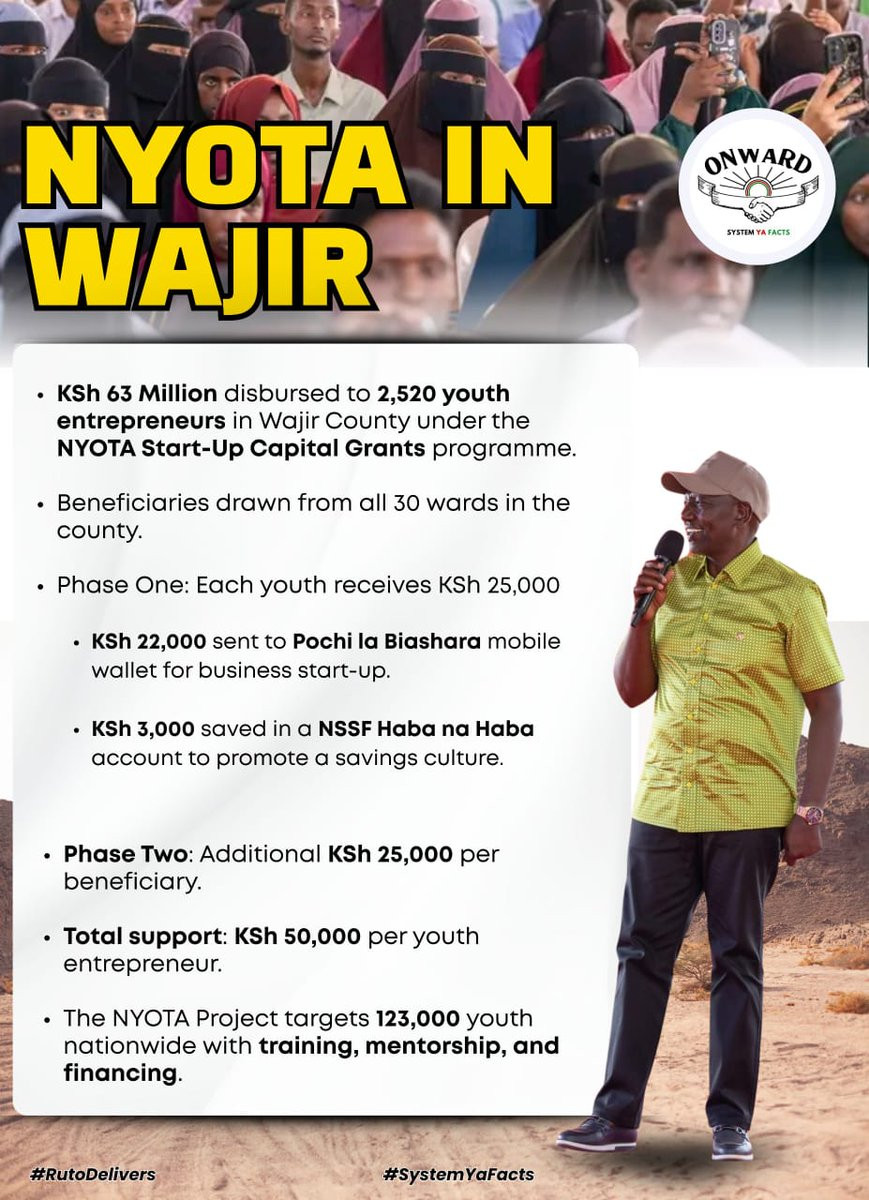 NYOTA IN WAJIR

ONWARD
SYSTEM YA FACTS

• KSh 63 Million disbursed to 2,520 youth entrepreneurs in Wajir County under the NYOTA Start-Up Capital Grants programme.

• Beneficiaries drawn from all 30 wards in the county.

• Phase One: Each youth receives KSh 25,000

• KSh 22,000 sent to Pochi la Biashara mobile wallet for business start-up.

• KSh 3,000 saved in a NSSF Haba na Haba account to promote a savings culture.

• Phase Two: Additional KSh 25,000 per beneficiary.

• Total support: KSh 50,000 per youth entrepreneur.

• The NYOTA Project targets 123,000 youth nationwide with training, mentorship, and financing.

#RutoDelivers #SystemYaFacts